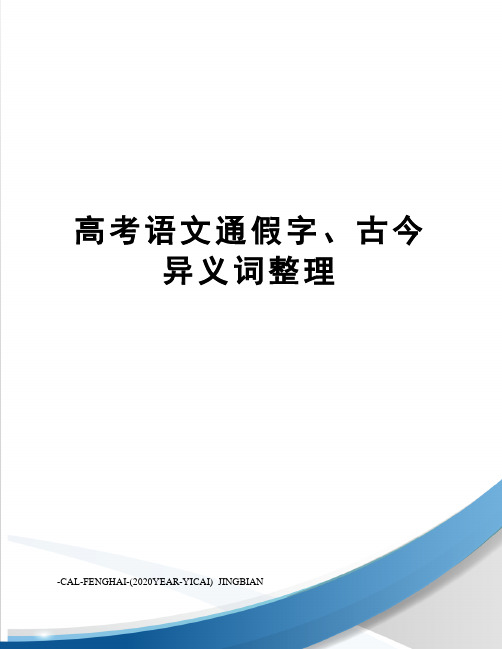 高考语文通假字、古今异义词整理

-CAL-FENGHAI-(2020YEAR-YICAI) JINGBIAN